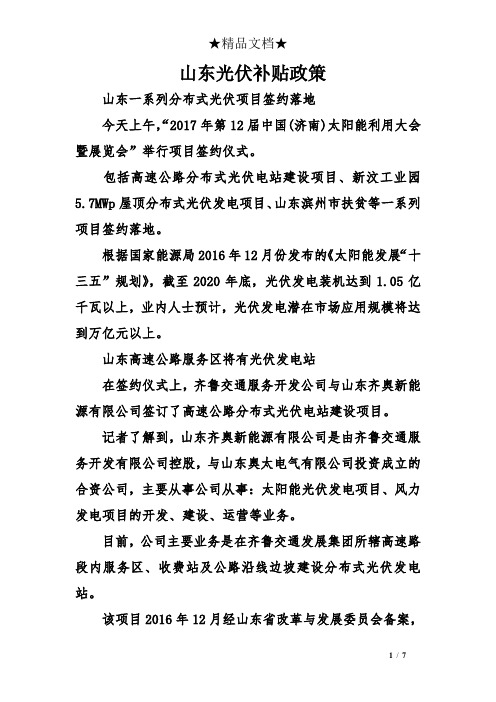 ★精品文档★

山东光伏补贴政策

山东一系列分布式光伏项目签约落地

今天上午,“2017 年第 12 届中国(济南)太阳能利用大会暨展览会”举行项目签约仪式。

包括高速公路分布式光伏电站建设项目、新汶工业园 5.7MWp 屋顶分布式光伏发电项目、山东滨州市扶贫等一系列项目签约落地。

根据国家能源局 2016 年 12 月份发布的《太阳能发展“十三五”规划》,截至 2020 年底,光伏发电装机达到 1.05 亿千瓦以上,业内人士预计,光伏发电潜在市场应用规模将达到万亿元以上。

山东高速公路服务区将有光伏发电站

在签约仪式上,齐鲁交通服务开发公司与山东齐奥新能源有限公司签订了高速公路分布式光伏电站建设项目。

记者了解到,山东齐奥新能源有限公司是由齐鲁交通服务开发有限公司控股,与山东奥太电气有限公司投资成立的合资公司,主要从事公司从事:太阳能光伏发电项目、风力发电项目的开发、建设、运营等业务。

目前,公司主要业务是在齐鲁交通发展集团所辖高速路段内服务区、收费站及公路沿线边坡建设分布式光伏发电站。

该项目 2016 年 12 月经山东省改革与发展委员会备案,

1 / 7